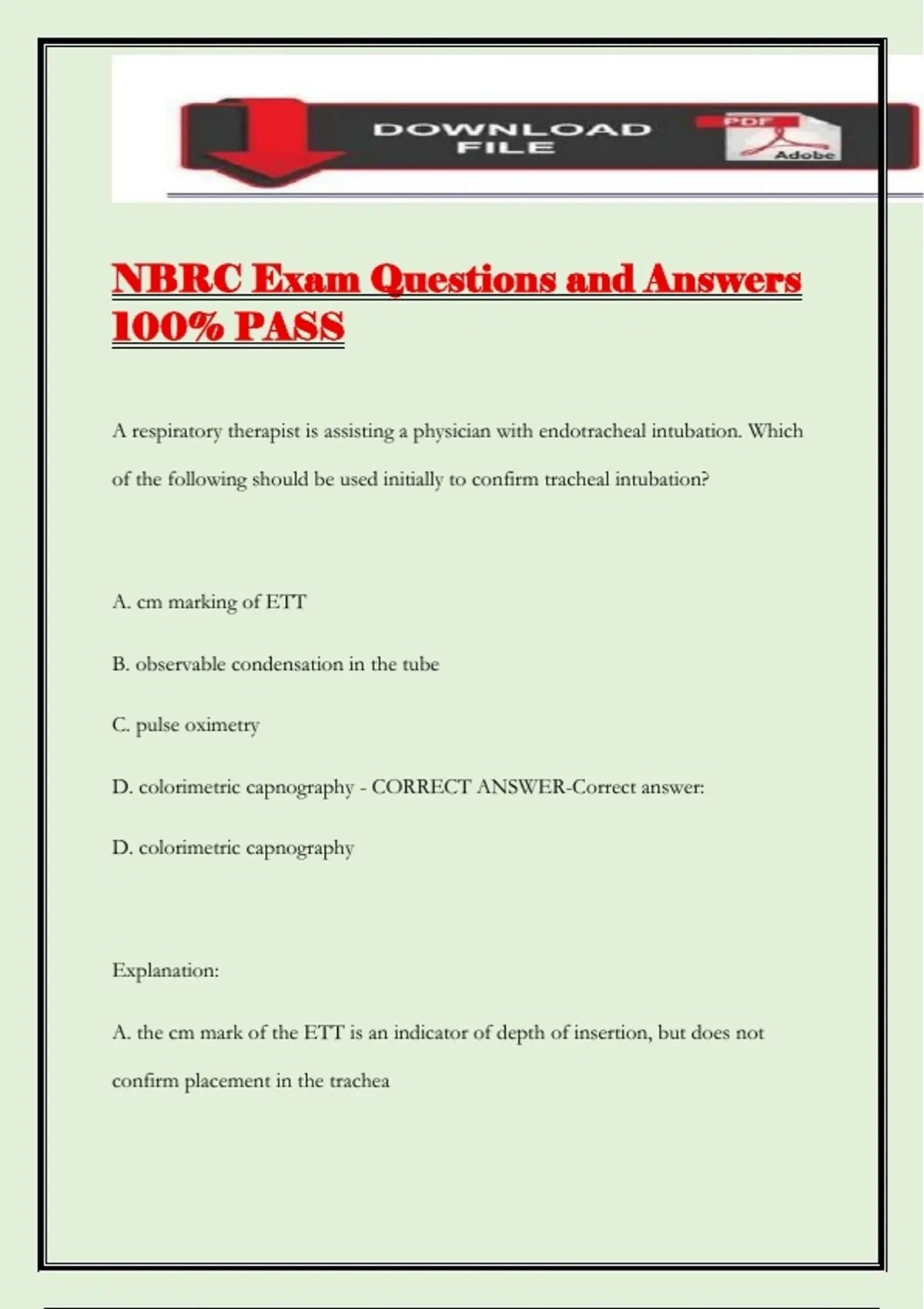 DOWNLOAD FILE

PDF

Adobe

NBRC Exam Questions and Answers 100% PASS

A respiratory therapist is assisting a physician with endotracheal intubation. Which of the following should be used initially to confirm tracheal intubation?

A. cm marking of ETT

B. observable condensation in the tube

C. pulse oximetry

D. colorimetric capnography - CORRECT ANSWER-Correct answer:

D. colorimetric capnography

Explanation:

A. the cm mark of the ETT is an indicator of depth of insertion, but does not confirm placement in the trachea